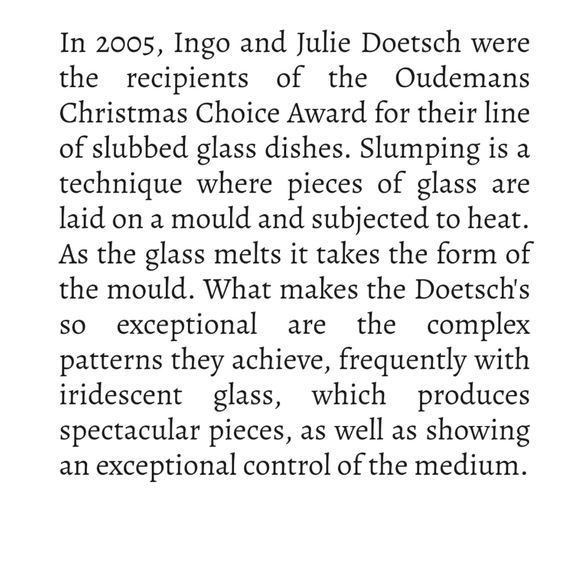 In 2005, Ingo and Julie Doetsch were the recipients of the Oudemans Christmas Choice Award for their line of slubbed glass dishes. Slumping is a technique where pieces of glass are laid on a mould and subjected to heat. As the glass melts it takes the form of the mould. What makes the Doetsch's so exceptional are the complex patterns they achieve, frequently with iridescent glass, which produces spectacular pieces, as well as showing an exceptional control of the medium.